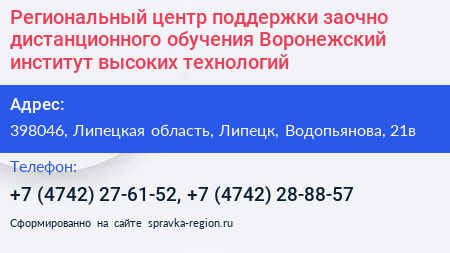 Региональный центр поддержки заочно дистанционного обучения Воронежский институт высоких технологий

Адрес:

398046, Липецкая область, Липецк, Водопьянова, 21в

Телефон:

+7 (4742) 27-61-52, +7 (4742) 28-88-57

Сформированно на сайте spravka-region.ru